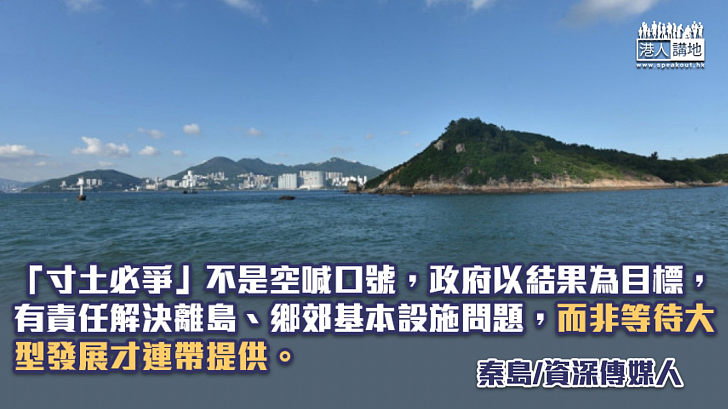 港人講地
www.speakout.hk

「寸土必爭」不是空喊口號，政府以結果為目標，有責任解決離島、鄉郊基本設施問題，而非等待大型發展才連帶提供。

秦島/資深傳媒人